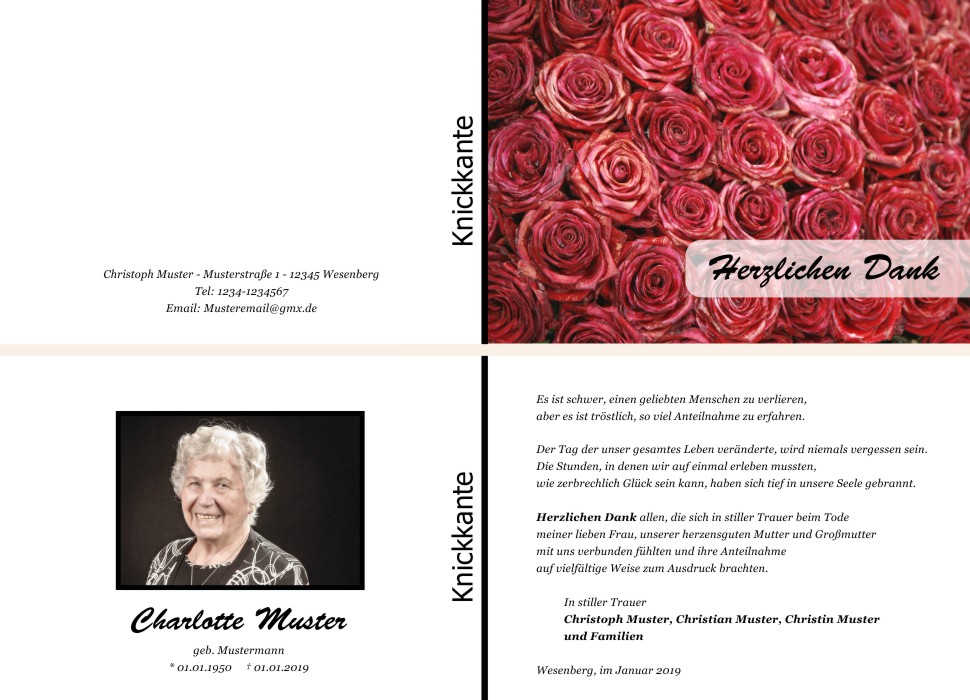 Christoph Muster - Musterstraße 1 - 12345 Wesenberg
Tel: 1234-1234567
Email: Musteremail@gmx.de

Knickkante

Herzlichen Dank

Charlotte Muster

geb. Mustermann
* 01.01.1950 † 01.01.2019

Knickkante

Es ist schwer, einen geliebten Menschen zu verlieren,
aber es ist tröstlich, so viel Anteilnahme zu erfahren.

Der Tag der unser gesamtes Leben veränderte, wird niemals vergessen sein.
Die Stunden, in denen wir auf einmal erleben mussten,
wie zerbrechlich Glück sein kann, haben sich tief in unsere Seele gebrannt.

Herzlichen Dank allen, die sich in stiller Trauer beim Tode
meiner lieben Frau, unserer herzensguten Mutter und Großmutter
mit uns verbunden fühlten und ihre Anteilnahme
auf vielfältige Weise zum Ausdruck brachten.

In stiller Trauer
Christoph Muster, Christian Muster, Christin Muster
und Familien

Wesenberg, im Januar 2019